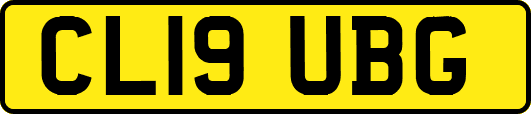 CL19 UBG